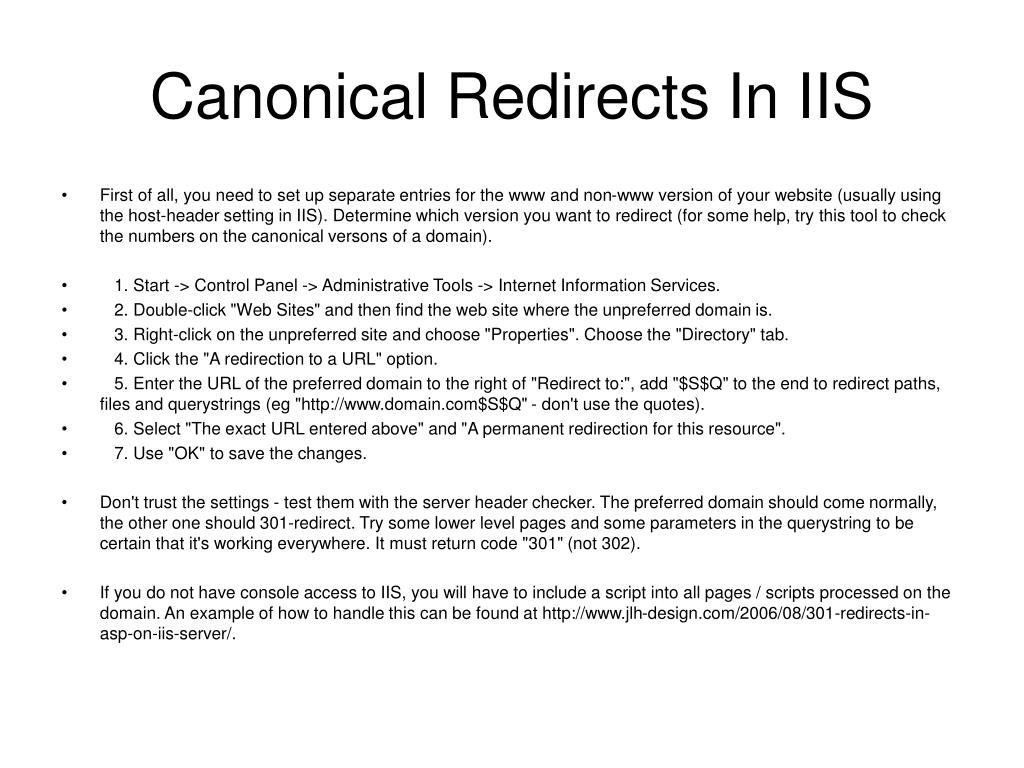 Canonical Redirects In IIS

• First of all, you need to set up separate entries for the www and non-www version of your website (usually using the host-header setting in IIS). Determine which version you want to redirect (for some help, try this tool to check the numbers on the canonical versons of a domain).

• 1. Start -> Control Panel -> Administrative Tools -> Internet Information Services.
• 2. Double-click "Web Sites" and then find the web site where the unpreferred domain is.
• 3. Right-click on the unpreferred site and choose "Properties". Choose the "Directory" tab.
• 4. Click the "A redirection to a URL" option.
• 5. Enter the URL of the preferred domain to the right of "Redirect to:", add "\$S\$Q" to the end to redirect paths, files and querystrings (eg "http://www.domain.com\$S\$Q" - don't use the quotes).
• 6. Select "The exact URL entered above" and "A permanent redirection for this resource".
• 7. Use "OK" to save the changes.

• Don't trust the settings - test them with the server header checker. The preferred domain should come normally, the other one should 301-redirect. Try some lower level pages and some parameters in the querystring to be certain that it's working everywhere. It must return code "301" (not 302).

• If you do not have console access to IIS, you will have to include a script into all pages / scripts processed on the domain. An example of how to handle this can be found at http://www.jlh-design.com/2006/08/301-redirects-in-asp-on-iis-server/.